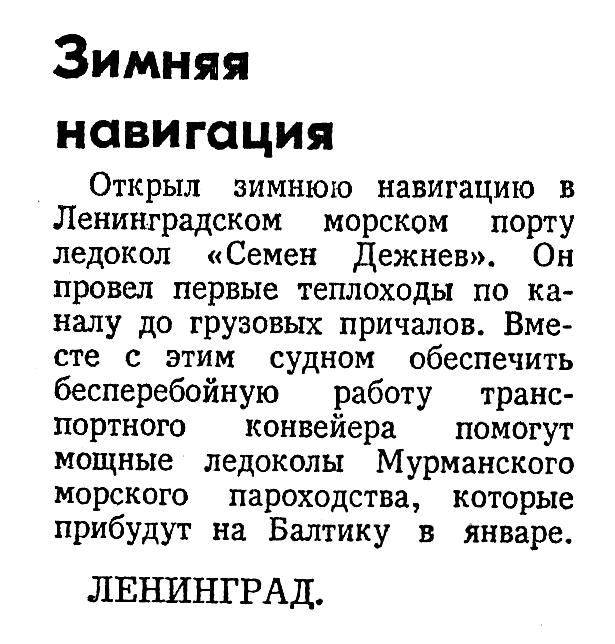 Зимняя навигация

Открыл зимнюю навигацию в Ленинградском морском порту ледокол «Семен Дежнев». Он провел первые теплоходы по каналу до грузовых причалов. Вместе с этим судном обеспечить бесперебойную работу транспортного конвейера помогут мощные ледоколы Мурманского морского пароходства, которые прибудут на Балтику в январе.

ЛЕНИНГРАД.